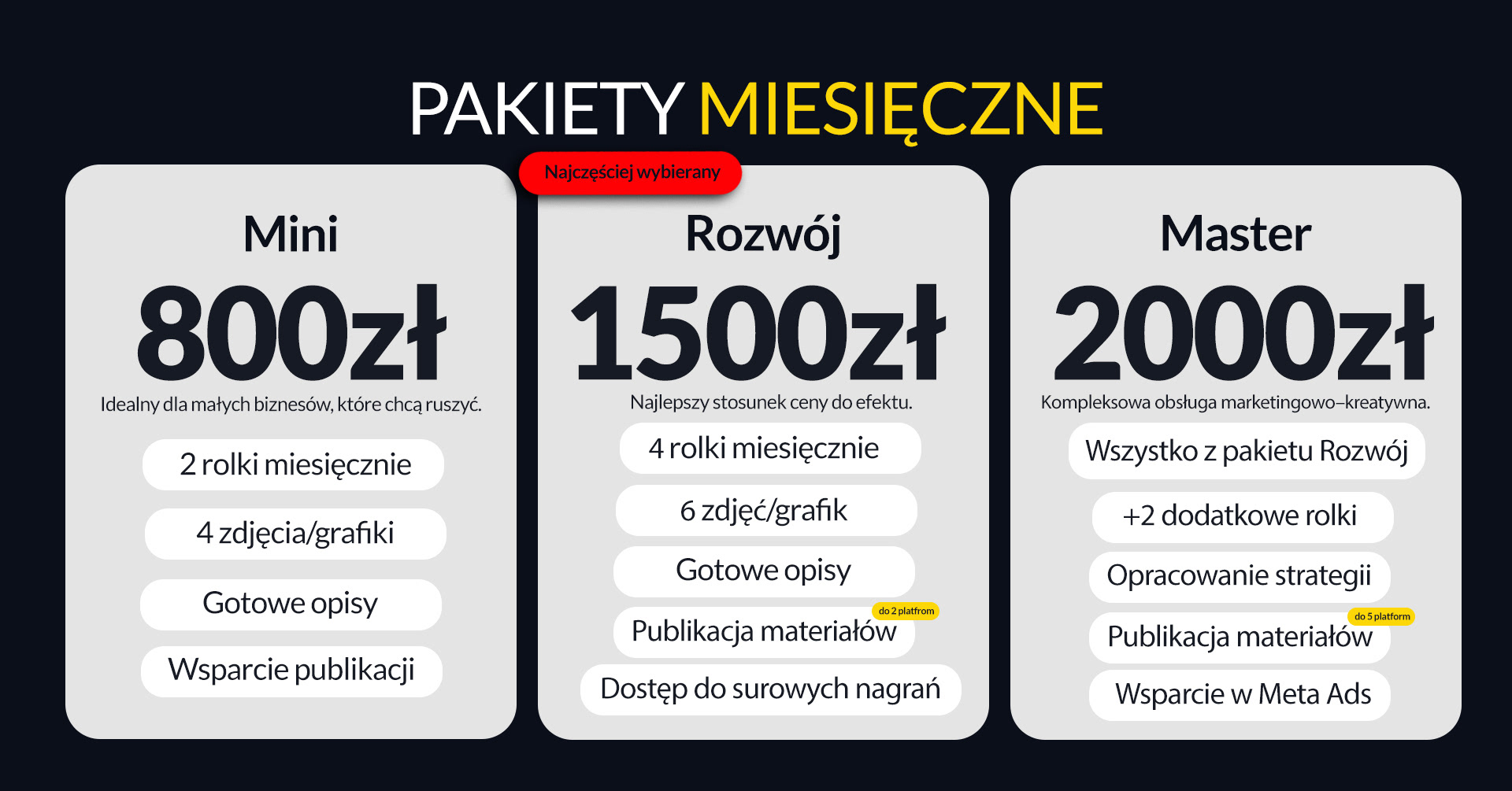 PAKIETY MIESIĘCZNE

Mini

800zł

Idealny dla małych biznesów, które chcą ruszyć.

2 rolki miesięcznie

4 zdjęcia/grafiki

Gotowe opisy

Wsparcie publikacji

Najczęściej wybierany

Rozwój

1500zł

Najlepszy stosunek ceny do efektu.

4 rolki miesięcznie

6 zdjęć/grafik

Gotowe opisy

do 2 platfrom

Publikacja materiałów

Dostęp do surowych nagrań

Master

2000zł

Kompleksowa obsługa marketingowo–kreatywna.

Wszystko z pakietu Rozwój

+2 dodatkowe rolki

Opracowanie strategii

do 5 platform

Publikacja materiałów

Wsparcie w Meta Ads